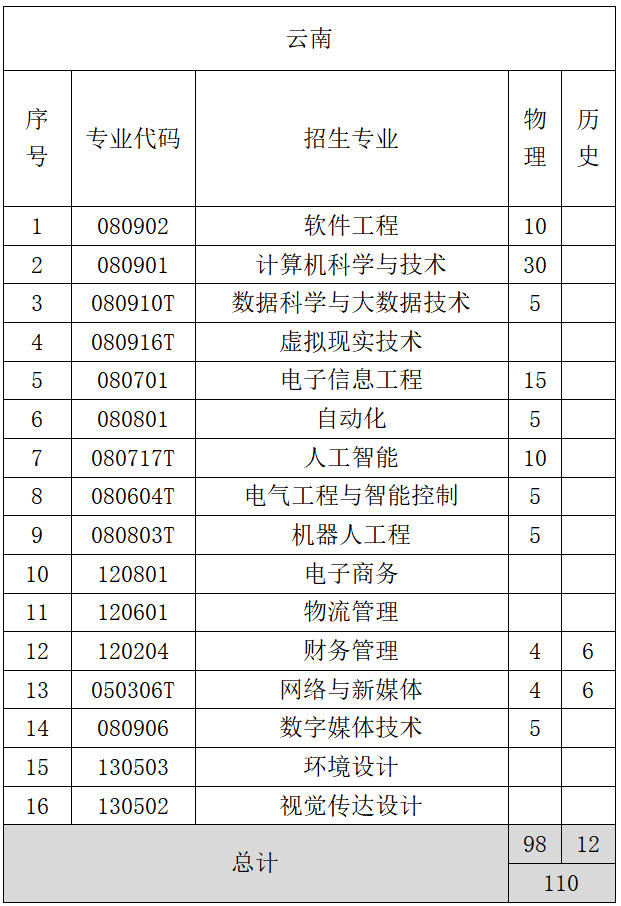 云南

| 序号 | 专业代码 | 招生专业 | 物理 | 历史 |
|---|---|---|---|---|
| 1 | 080902 | 软件工程 | 10 | |
| 2 | 080901 | 计算机科学与技术 | 30 | |
| 3 | 080910T | 数据科学与大数据技术 | 5 | |
| 4 | 080916T | 虚拟现实技术 | | |
| 5 | 080701 | 电子信息工程 | 15 | |
| 6 | 080801 | 自动化 | 5 | |
| 7 | 080717T | 人工智能 | 10 | |
| 8 | 080604T | 电气工程与智能控制 | 5 | |
| 9 | 080803T | 机器人工程 | 5 | |
| 10 | 120801 | 电子商务 | | |
| 11 | 120601 | 物流管理 | | |
| 12 | 120204 | 财务管理 | 4 | 6 |
| 13 | 050306T | 网络与新媒体 | 4 | 6 |
| 14 | 080906 | 数字媒体技术 | 5 | |
| 15 | 130503 | 环境设计 | | |
| 16 | 130502 | 视觉传达设计 | | |
| 总计 | | | 98 | 12 |
| | | | 110 | |